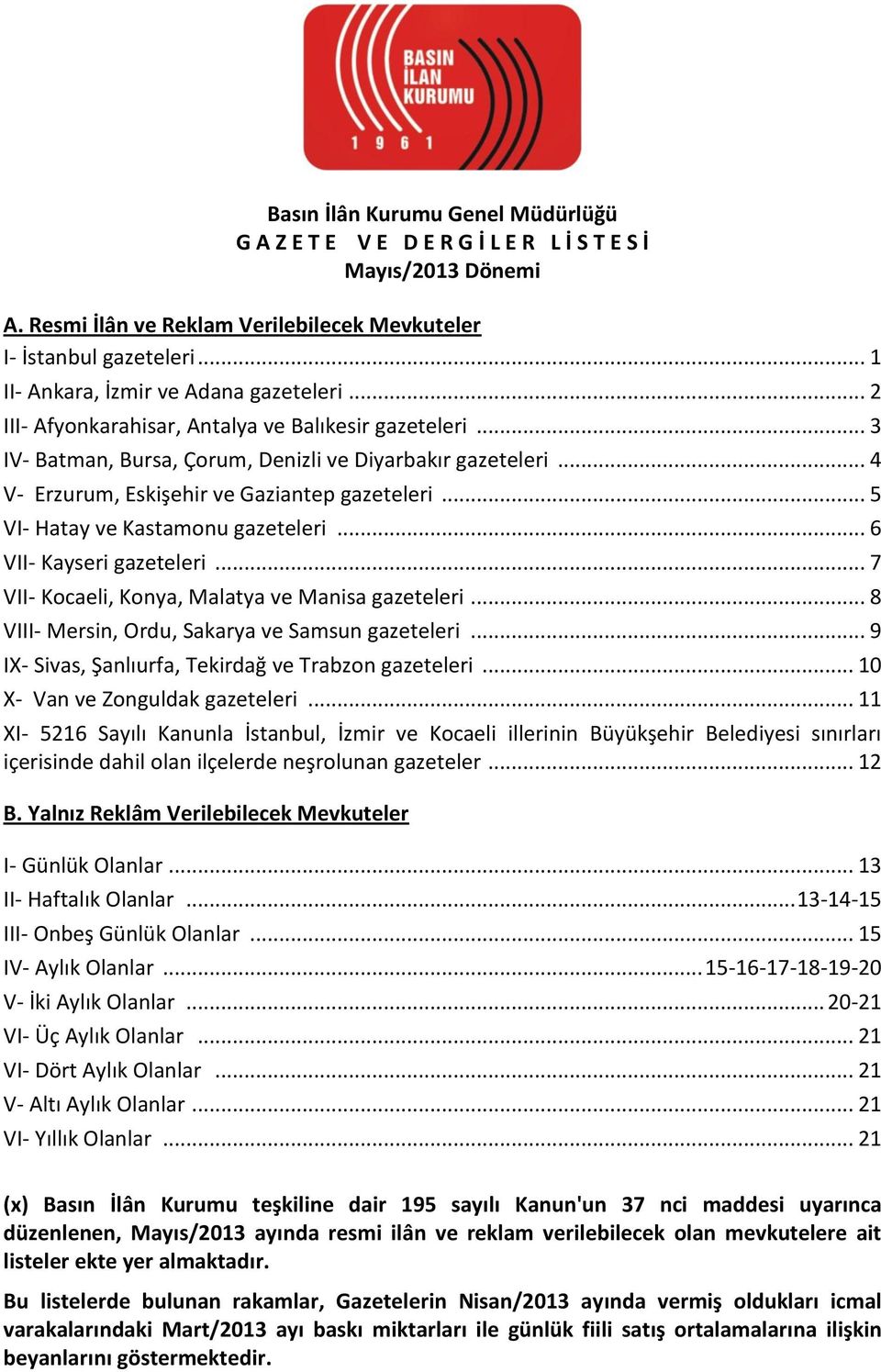 BASIN İLAN KURUMU 1 9 6 1

Basın İlân Kurumu Genel Müdürlüğü
G A Z E T E V E D E R G İ L E R L İ S T E S İ
Mayıs/2013 Dönemi

A. Resmi İlân ve Reklam Verilebilecek Mevkuteler
I- İstanbul gazeteleri ........ 1
II- Ankara, İzmir ve Adana gazeteleri ........ 2
III- Afyonkarahisar, Antalya ve Balıkesir gazeteleri ........ 3
IV- Batman, Bursa, Çorum, Denizli ve Diyarbakır gazeteleri ........ 4
V- Erzurum, Eskişehir ve Gaziantep gazeteleri ........ 5
VI- Hatay ve Kastamonu gazeteleri ........ 6
VII- Kayseri gazeteleri ........ 7
VII- Kocaeli, Konya, Malatya ve Manisa gazeteleri ........ 8
VIII- Mersin, Ordu, Sakarya ve Samsun gazeteleri ........ 9
IX- Sivas, Şanlıurfa, Tekirdağ ve Trabzon gazeteleri ........ 10
X- Van ve Zonguldak gazeteleri ........ 11
XI- 5216 Sayılı Kanunla İstanbul, İzmir ve Kocaeli illerinin Büyükşehir Belediyesi sınırları içerisinde dahil olan ilçelerde neşrolunan gazeteler ........ 12

B. Yalnız Reklâm Verilebilecek Mevkuteler

I- Günlük Olanlar ........ 13
II- Haftalık Olanlar ........ 13-14-15
III- Onbeş Günlük Olanlar ........ 15
IV- Aylık Olanlar ........ 15-16-17-18-19-20
V- İki Aylık Olanlar ........ 20-21
VI- Üç Aylık Olanlar ........ 21
VI- Dört Aylık Olanlar ........ 21
V- Altı Aylık Olanlar ........ 21
VI- Yıllık Olanlar ........ 21

(x) Basın İlân Kurumu teşkiline dair 195 sayılı Kanun'un 37 nci maddesi uyarınca düzenlenen, Mayıs/2013 ayında resmi ilân ve reklam verilebilecek olan mevkutelere ait listeler ekte yer almaktadır.

Bu listelerde bulunan rakamlar, Gazetelerin Nisan/2013 ayında vermiş oldukları icmal varakalarındaki Mart/2013 ayı baskı miktarları ile günlük fiili satış ortalamalarına ilişkin beyanlarını göstermektedir.